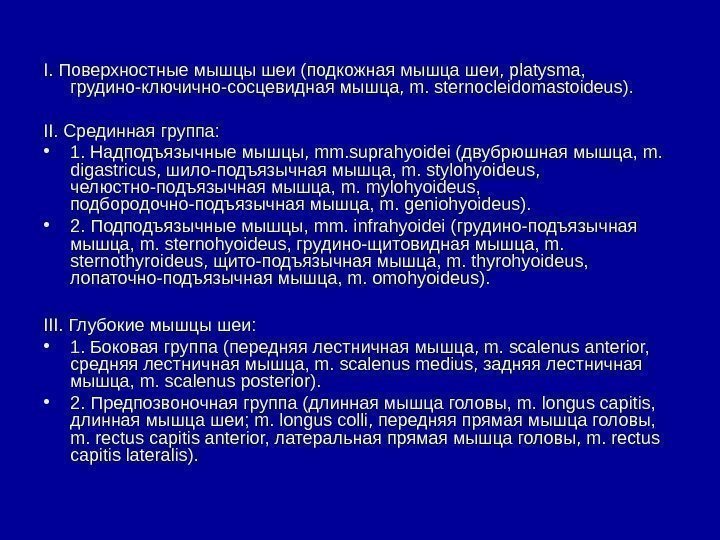 I. Поверхностные мышцы шеи (подкожная мышца шеи, platysma, грудино-ключично-сосцевидная мышца, m. sternocleidomastoideus).

II. Срединная группа:

• 1. Надподъязычные мышцы, mm.suprahyoidei (двубрюшная мышца, m. digastricus, шило-подъязычная мышца, m. stylohyoideus, челюстно-подъязычная мышца, m. mylohyoideus, подбородочно-подъязычная мышца, m. geniohyoideus).
• 2. Подподъязычные мышцы, mm. infrahyoidei (грудино-подъязычная мышца, m. sternohyoideus, грудино-щитовидная мышца, m. sternothyroideus, щито-подъязычная мышца, m. thyrohyoideus, лопаточно-подъязычная мышца, m. omohyoideus).

III. Глубокие мышцы шеи:

• 1. Боковая группа (передняя лестничная мышца, m. scalenus anterior, средняя лестничная мышца, m. scalenus medius, задняя лестничная мышца, m. scalenus posterior).
• 2. Предпозвоночная группа (длинная мышца головы, m. longus capitis, длинная мышца шеи; m. longus colli, передняя прямая мышца головы, m. rectus capitis anterior, латеральная прямая мышца головы, m. rectus capitis lateralis).